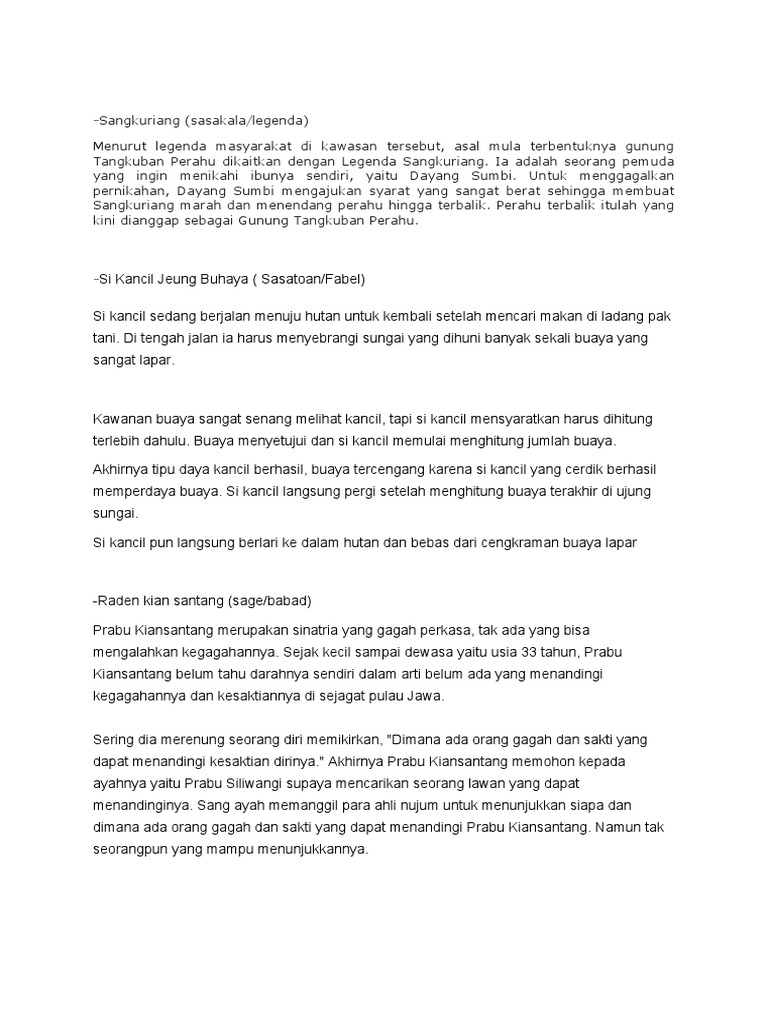 -Sangkuriang (sasakala/legenda)

Menurut legenda masyarakat di kawasan tersebut, asal mula terbentuknya gunung Tangkuban Perahu dikaitkan dengan Legenda Sangkuriang. Ia adalah seorang pemuda yang ingin menikahi ibunya sendiri, yaitu Dayang Sumbi. Untuk menggagalkan pernikahan, Dayang Sumbi mengajukan syarat yang sangat berat sehingga membuat Sangkuriang marah dan menendang perahu hingga terbalik. Perahu terbalik itulah yang kini dianggap sebagai Gunung Tangkuban Perahu.

-Si Kancil Jeung Buhaya ( Sasatoan/Fabel)

Si kancil sedang berjalan menuju hutan untuk kembali setelah mencari makan di ladang pak tani. Di tengah jalan ia harus menyebrangi sungai yang dihuni banyak sekali buaya yang sangat lapar.

Kawanan buaya sangat senang melihat kancil, tapi si kancil mensyaratkan harus dihitung terlebih dahulu. Buaya menyetujui dan si kancil memulai menghitung jumlah buaya.

Akhirnya tipu daya kancil berhasil, buaya tercengang karena si kancil yang cerdik berhasil memperdaya buaya. Si kancil langsung pergi setelah menghitung buaya terakhir di ujung sungai.

Si kancil pun langsung berlari ke dalam hutan dan bebas dari cengkraman buaya lapar

-Raden kian santang (sage/babad)

Prabu Kiansantang merupakan sinatria yang gagah perkasa, tak ada yang bisa mengalahkan kegagahannya. Sejak kecil sampai dewasa yaitu usia 33 tahun, Prabu Kiansantang belum tahu darahnya sendiri dalam arti belum ada yang menandingi kegagahannya dan kesaktiannya di sejagat pulau Jawa.

Sering dia merenung seorang diri memikirkan, "Dimana ada orang gagah dan sakti yang dapat menandingi kesaktian dirinya." Akhirnya Prabu Kiansantang memohon kepada ayahnya yaitu Prabu Siliwangi supaya mencarikan seorang lawan yang dapat menandinginya. Sang ayah memanggil para ahli nujum untuk menunjukkan siapa dan dimana ada orang gagah dan sakti yang dapat menandingi Prabu Kiansantang. Namun tak seorangpun yang mampu menunjukkannya.